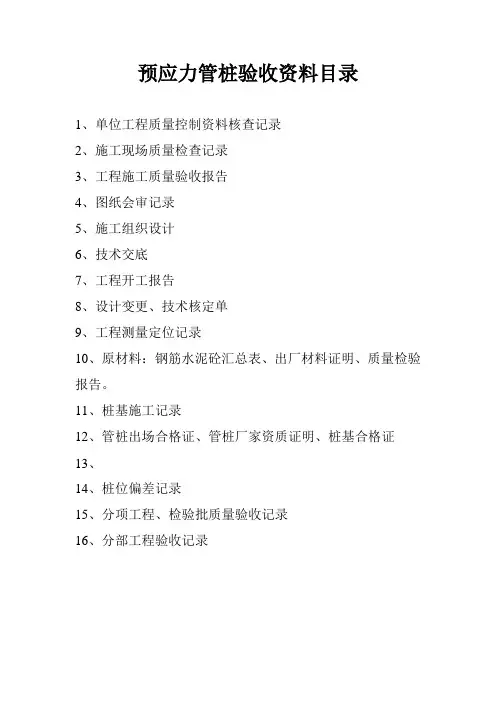 预应力管桩验收资料目录

1、单位工程质量控制资料核查记录

2、施工现场质量检查记录

3、工程施工质量验收报告

4、图纸会审记录

5、施工组织设计

6、技术交底

7、工程开工报告

8、设计变更、技术核定单

9、工程测量定位记录

10、原材料：钢筋水泥砼汇总表、出厂材料证明、质量检验报告。

11、桩基施工记录

12、管桩出场合格证、管桩厂家资质证明、桩基合格证

13、

14、桩位偏差记录

15、分项工程、检验批质量验收记录

16、分部工程验收记录